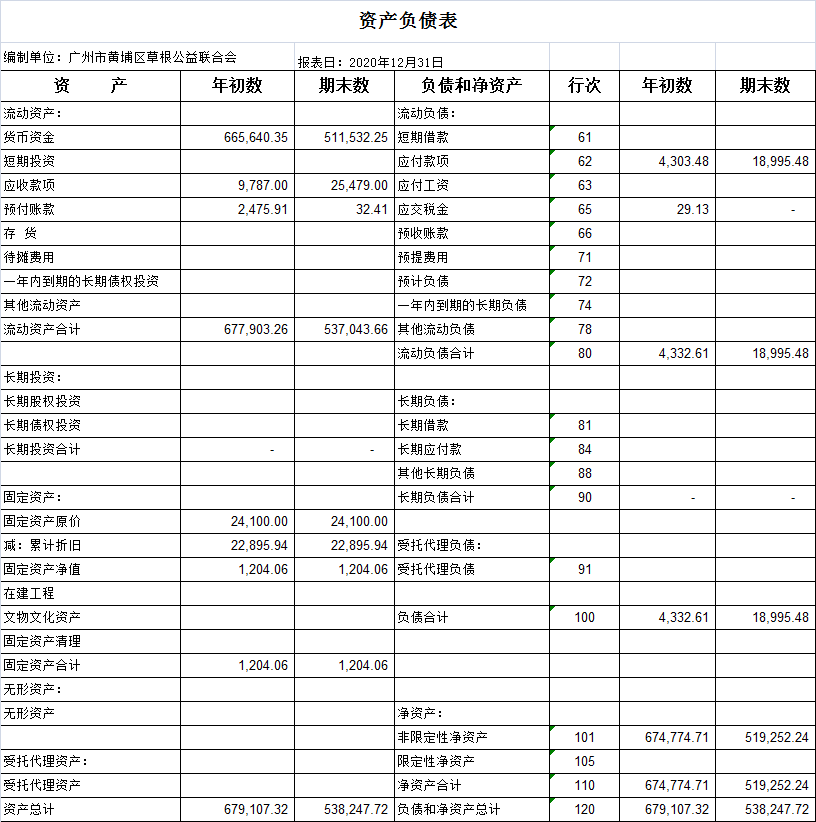 资产负债表

编制单位：广州市黄埔区草根公益联合会 报表日：2020年12月31日

| 资　　产 | 年初数 | 期末数 | 负债和净资产 | 行次 | 年初数 | 期末数 |
|---|---|---|---|---|---|---|
| 流动资产： | | | 流动负债： | | | |
| 货币资金 | 665,640.35 | 511,532.25 | 短期借款 | 61 | | |
| 短期投资 | | | 应付款项 | 62 | 4,303.48 | 18,995.48 |
| 应收款项 | 9,787.00 | 25,479.00 | 应付工资 | 63 | | |
| 预付账款 | 2,475.91 | 32.41 | 应交税金 | 65 | 29.13 | - |
| 存　货 | | | 预收账款 | 66 | | |
| 待摊费用 | | | 预提费用 | 71 | | |
| 一年内到期的长期债权投资 | | | 预计负债 | 72 | | |
| 其他流动资产 | | | 一年内到期的长期负债 | 74 | | |
| 流动资产合计 | 677,903.26 | 537,043.66 | 其他流动负债 | 78 | | |
| | | | 流动负债合计 | 80 | 4,332.61 | 18,995.48 |
| 长期投资： | | | | | | |
| 长期股权投资 | | | 长期负债： | | | |
| 长期债权投资 | | | 长期借款 | 81 | | |
| 长期投资合计 | - | - | 长期应付款 | 84 | | |
| | | | 其他长期负债 | 88 | | |
| 固定资产： | | | 长期负债合计 | 90 | - | - |
| 固定资产原价 | 24,100.00 | 24,100.00 | | | | |
| 减：累计折旧 | 22,895.94 | 22,895.94 | 受托代理负债： | | | |
| 固定资产净值 | 1,204.06 | 1,204.06 | 受托代理负债 | 91 | | |
| 在建工程 | | | | | | |
| 文物文化资产 | | | 负债合计 | 100 | 4,332.61 | 18,995.48 |
| 固定资产清理 | | | | | | |
| 固定资产合计 | 1,204.06 | 1,204.06 | | | | |
| 无形资产： | | | | | | |
| 无形资产 | | | 净资产： | | | |
| | | | 非限定性净资产 | 101 | 674,774.71 | 519,252.24 |
| 受托代理资产： | | | 限定性净资产 | 105 | | |
| 受托代理资产 | | | 净资产合计 | 110 | 674,774.71 | 519,252.24 |
| 资产总计 | 679,107.32 | 538,247.72 | 负债和净资产总计 | 120 | 679,107.32 | 538,247.72 |